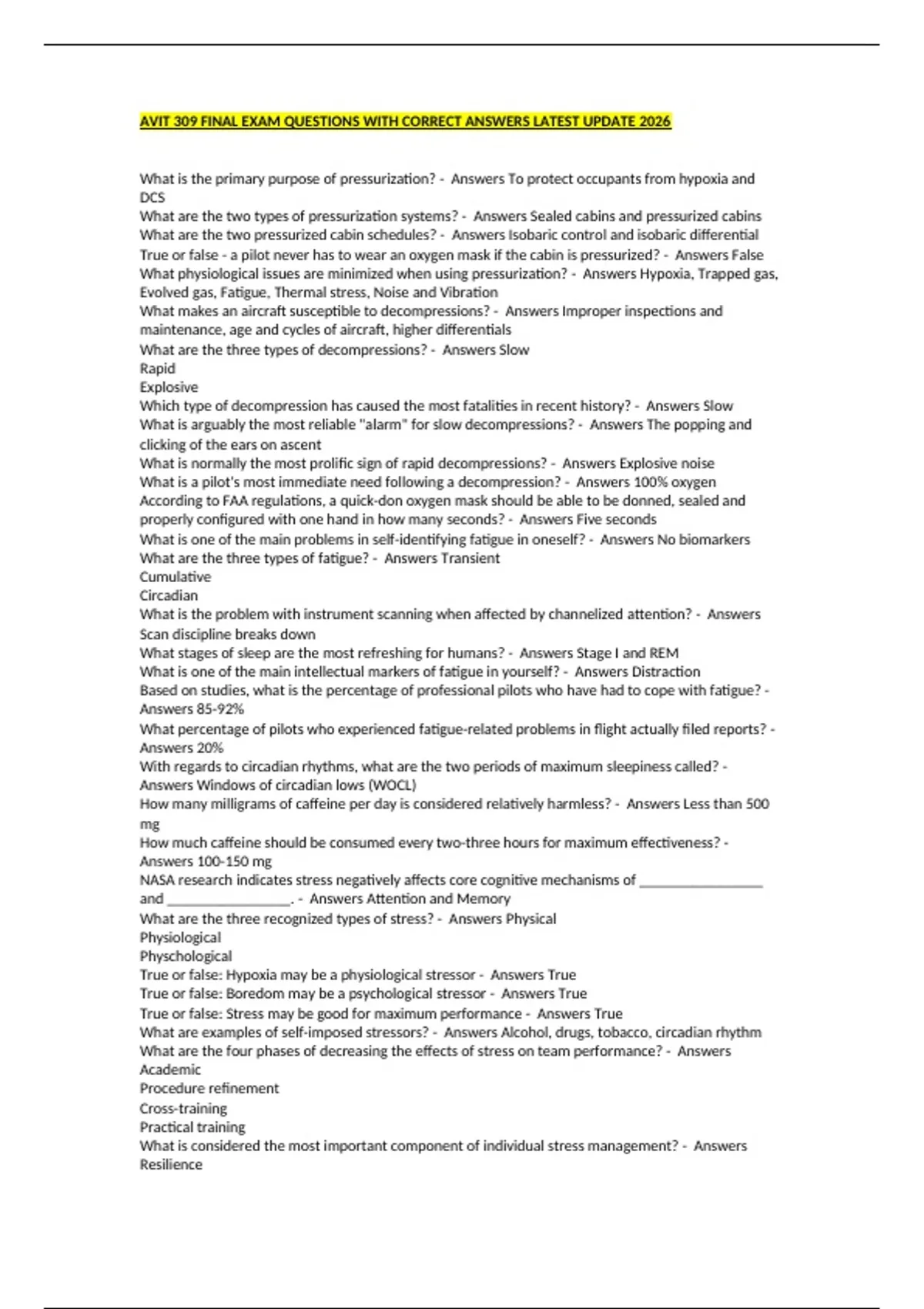 AVIT 309 FINAL EXAM QUESTIONS WITH CORRECT ANSWERS LATEST UPDATE 2026

What is the primary purpose of pressurization? - Answers To protect occupants from hypoxia and DCS
What are the two types of pressurization systems? - Answers Sealed cabins and pressurized cabins
What are the two pressurized cabin schedules? - Answers Isobaric control and isobaric differential
True or false - a pilot never has to wear an oxygen mask if the cabin is pressurized? - Answers False
What physiological issues are minimized when using pressurization? - Answers Hypoxia, Trapped gas, Evolved gas, Fatigue, Thermal stress, Noise and Vibration
What makes an aircraft susceptible to decompressions? - Answers Improper inspections and maintenance, age and cycles of aircraft, higher differentials
What are the three types of decompressions? - Answers Slow
Rapid
Explosive
Which type of decompression has caused the most fatalities in recent history? - Answers Slow
What is arguably the most reliable "alarm" for slow decompressions? - Answers The popping and clicking of the ears on ascent
What is normally the most prolific sign of rapid decompressions? - Answers Explosive noise
What is a pilot's most immediate need following a decompression? - Answers 100% oxygen
According to FAA regulations, a quick-don oxygen mask should be able to be donned, sealed and properly configured with one hand in how many seconds? - Answers Five seconds
What is one of the main problems in self-identifying fatigue in oneself? - Answers No biomarkers
What are the three types of fatigue? - Answers Transient
Cumulative
Circadian
What is the problem with instrument scanning when affected by channelized attention? - Answers Scan discipline breaks down
What stages of sleep are the most refreshing for humans? - Answers Stage I and REM
What is one of the main intellectual markers of fatigue in yourself? - Answers Distraction
Based on studies, what is the percentage of professional pilots who have had to cope with fatigue? - Answers 85-92%
What percentage of pilots who experienced fatigue-related problems in flight actually filed reports? - Answers 20%
With regards to circadian rhythms, what are the two periods of maximum sleepiness called? - Answers Windows of circadian lows (WOCL)
How many milligrams of caffeine per day is considered relatively harmless? - Answers Less than 500 mg
How much caffeine should be consumed every two-three hours for maximum effectiveness? - Answers 100-150 mg
NASA research indicates stress negatively affects core cognitive mechanisms of _________________ and _________________. - Answers Attention and Memory
What are the three recognized types of stress? - Answers Physical
Physiological
Physchological
True or false: Hypoxia may be a physiological stressor - Answers True
True or false: Boredom may be a psychological stressor - Answers True
True or false: Stress may be good for maximum performance - Answers True
What are examples of self-imposed stressors? - Answers Alcohol, drugs, tobacco, circadian rhythm
What are the four phases of decreasing the effects of stress on team performance? - Answers Academic
Procedure refinement
Cross-training
Practical training
What is considered the most important component of individual stress management? - Answers Resilience